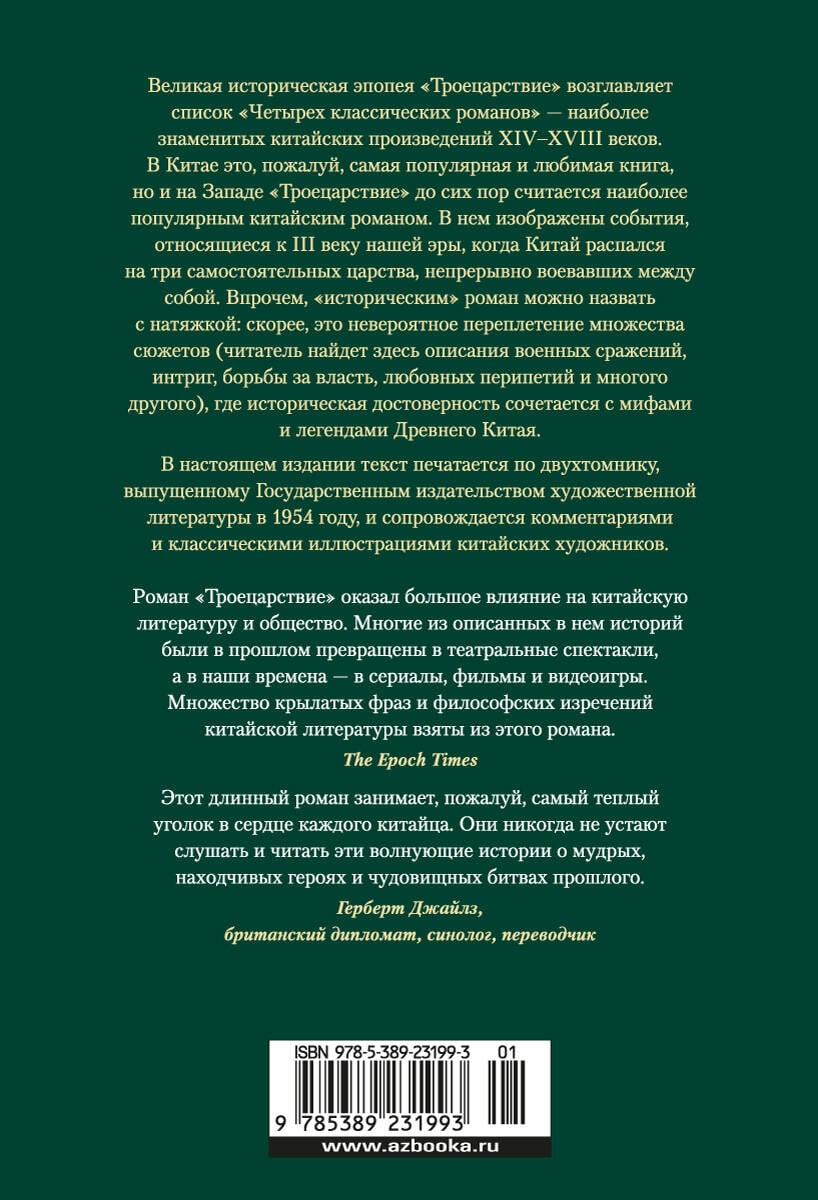 Великая историческая эпопея «Троецарствие» возглавляет список «Четырех классических романов» — наиболее знаменитых китайских произведений XIV–XVIII веков. В Китае это, пожалуй, самая популярная и любимая книга, но и на Западе «Троецарствие» до сих пор считается наиболее популярным китайским романом. В нем изображены события, относящиеся к III веку нашей эры, когда Китай распался на три самостоятельных царства, непрерывно воевавших между собой. Впрочем, «историческим» роман можно назвать с натяжкой: скорее, это невероятное переплетение множества сюжетов (читатель найдет здесь описания военных сражений, интриг, борьбы за власть, любовных перипетий и многого другого), где историческая достоверность сочетается с мифами и легендами Древнего Китая.

В настоящем издании текст печатается по двухтомнику, выпущенному Государственным издательством художественной литературы в 1954 году, и сопровождается комментариями и классическими иллюстрациями китайских художников.

Роман «Троецарствие» оказал большое влияние на китайскую литературу и общество. Многие из описанных в нем историй были в прошлом превращены в театральные спектакли, а в наши времена — в сериалы, фильмы и видеоигры. Множество крылатых фраз и философских изречений китайской литературы взяты из этого романа.
The Epoch Times

Этот длинный роман занимает, пожалуй, самый теплый уголок в сердце каждого китайца. Они никогда не устают слушать и читать эти волнующие истории о мудрых, находчивых героях и чудовищных битвах прошлого.
Герберт Джайлз,
британский дипломат, синолог, переводчик

ISBN 978-5-389-23199-3 01
9 785389 231993
www.azbooka.ru